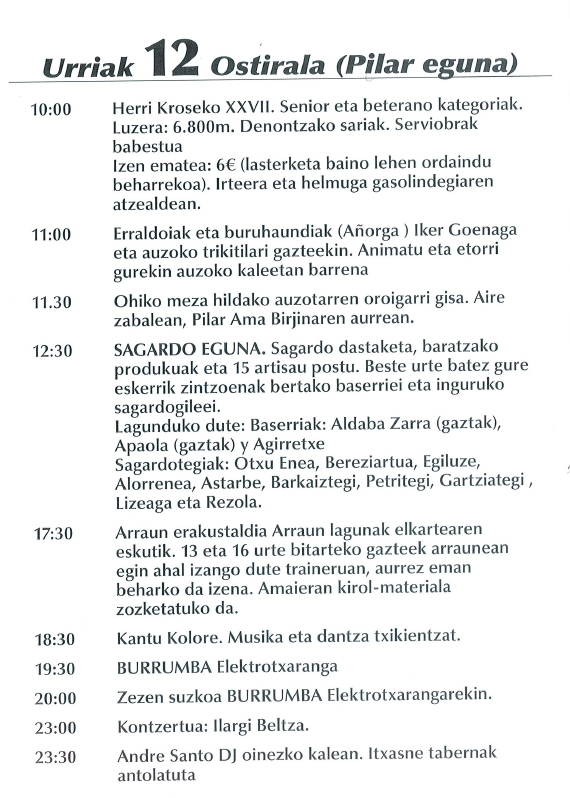 Urriak 12 Ostirala (Pilar eguna)

10:00 Herri Kroseko XXVII. Senior eta beterano kategoriak. Luzera: 6.800m. Denontzako sariak. Serviobrak babestua
Izen ematea: 6€ (lasterketa baino lehen ordaindu beharrekoa). Irteera eta helmuga gasolindegiaren atzealdean.

11:00 Erraldoiak eta buruhaundiak (Añorga ) Iker Goenaga eta auzoko trikitilari gazteekin. Animatu eta etorri gurekin auzoko kaleetan barrena

11.30 Ohiko meza hildako auzotarren oroigarri gisa. Aire zabalean, Pilar Ama Birjinaren aurrean.

12:30 SAGARDO EGUNA. Sagardo dastaketa, baratzako produkuak eta 15 artisau postu. Beste urte batez gure eskerrik zintzoenak bertako baserriei eta inguruko sagardogileei.
Lagunduko dute: Baserriak: Aldaba Zarra (gaztak), Apaola (gaztak) y Agirretxe
Sagardotegiak: Otxu Enea, Bereziartua, Egiluze, Alorrenea, Astarbe, Barkaiztegi, Petritegi, Gartziategi , Lizeaga eta Rezola.

17:30 Arraun erakustaldia Arraun lagunak elkartearen eskutik. 13 eta 16 urte bitarteko gazteek arraunean egin ahal izango dute traineruan, aurrez eman beharko da izena. Amaieran kirol-materiala zozketatuko da.

18:30 Kantu Kolore. Musika eta dantza txikientzat.

19:30 BURRUMBA Elektrotxaranga

20:00 Zezen suzkoa BURRUMBA Elektrotxarangarekin.

23:00 Kontzertua: Ilargi Beltza.

23:30 Andre Santo DJ oinezko kalean. Itxasne tabernak antolatuta